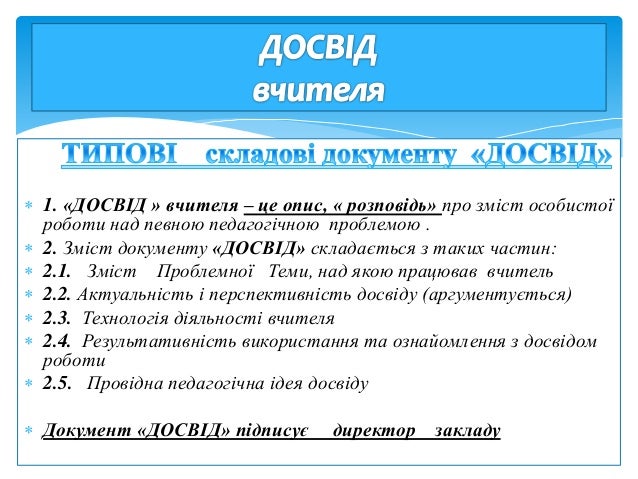 ДОСВІД
вчителя

ТИПОВІ складові документу «ДОСВІД»

1. «ДОСВІД » вчителя – це опис, « розповідь» про зміст особистої роботи над певною педагогічною проблемою .

2. Зміст документу «ДОСВІД» складається з таких частин:

2.1. Зміст Проблемної Теми, над якою працював вчитель

2.2. Актуальність і перспективність досвіду (аргументується)

2.3. Технологія діяльності вчителя

2.4. Результативність використання та ознайомлення з досвідом роботи

2.5. Провідна педагогічна ідея досвіду

Документ «ДОСВІД» підписує директор закладу